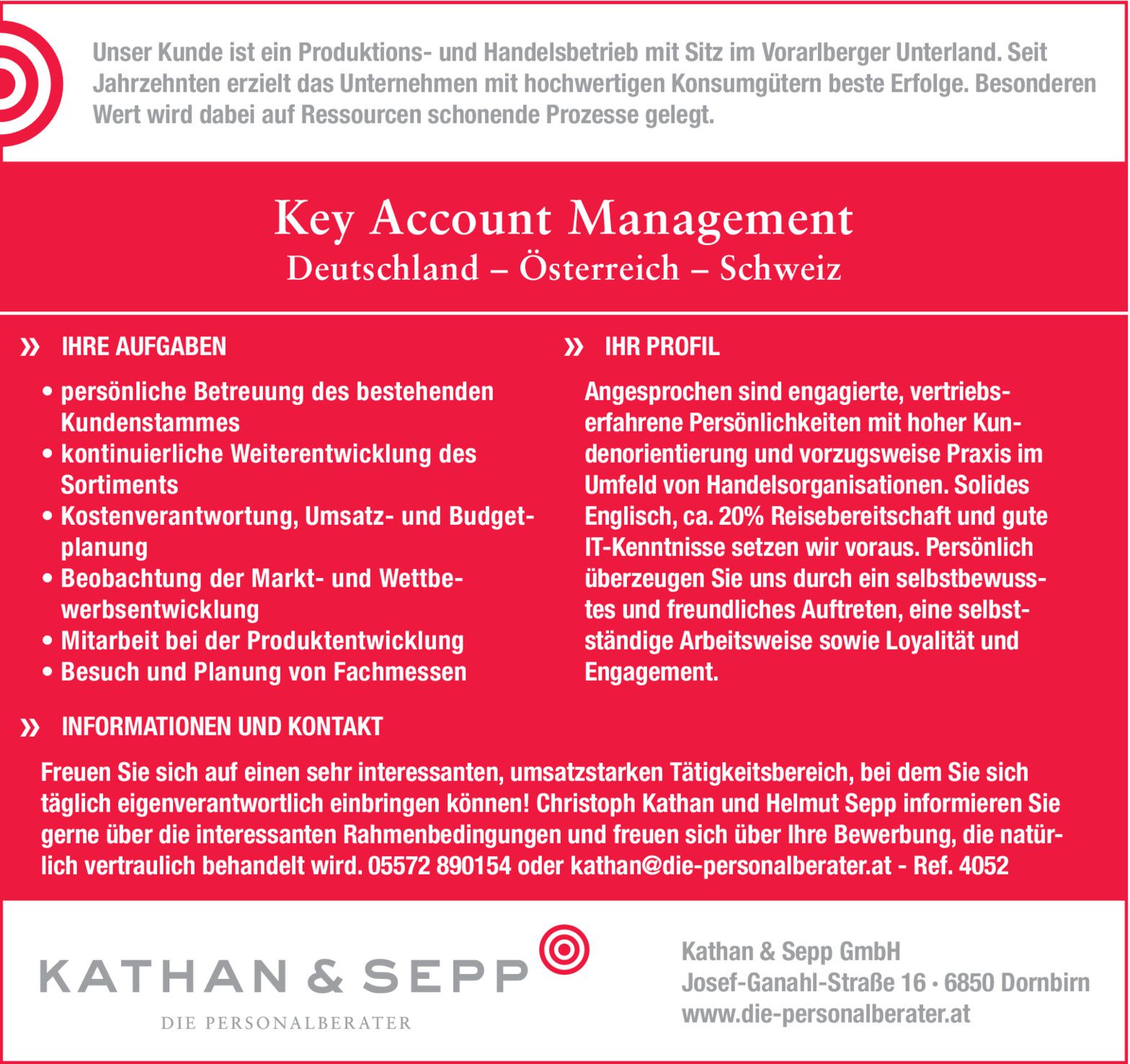 Unser Kunde ist ein Produktions- und Handelsbetrieb mit Sitz im Vorarlberger Unterland. Seit Jahrzehnten erzielt das Unternehmen mit hochwertigen Konsumgütern beste Erfolge. Besonderen Wert wird dabei auf Ressourcen schonende Prozesse gelegt.

Key Account Management
Deutschland – Österreich – Schweiz

» IHRE AUFGABEN

• persönliche Betreuung des bestehenden Kundenstammes
• kontinuierliche Weiterentwicklung des Sortiments
• Kostenverantwortung, Umsatz- und Budgetplanung
• Beobachtung der Markt- und Wettbewerbsentwicklung
• Mitarbeit bei der Produktentwicklung
• Besuch und Planung von Fachmessen

» IHR PROFIL

Angesprochen sind engagierte, vertriebserfahrene Persönlichkeiten mit hoher Kundenorientierung und vorzugsweise Praxis im Umfeld von Handelsorganisationen. Solides Englisch, ca. 20% Reisebereitschaft und gute IT-Kenntnisse setzen wir voraus. Persönlich überzeugen Sie uns durch ein selbstbewusstes und freundliches Auftreten, eine selbstständige Arbeitsweise sowie Loyalität und Engagement.

» INFORMATIONEN UND KONTAKT

Freuen Sie sich auf einen sehr interessanten, umsatzstarken Tätigkeitsbereich, bei dem Sie sich täglich eigenverantwortlich einbringen können! Christoph Kathan und Helmut Sepp informieren Sie gerne über die interessanten Rahmenbedingungen und freuen sich über Ihre Bewerbung, die natürlich vertraulich behandelt wird. 05572 890154 oder kathan@die-personalberater.at - Ref. 4052

KATHAN & SEPP
DIE PERSONALBERATER

Kathan & Sepp GmbH
Josef-Ganahl-Straße 16 · 6850 Dornbirn
www.die-personalberater.at